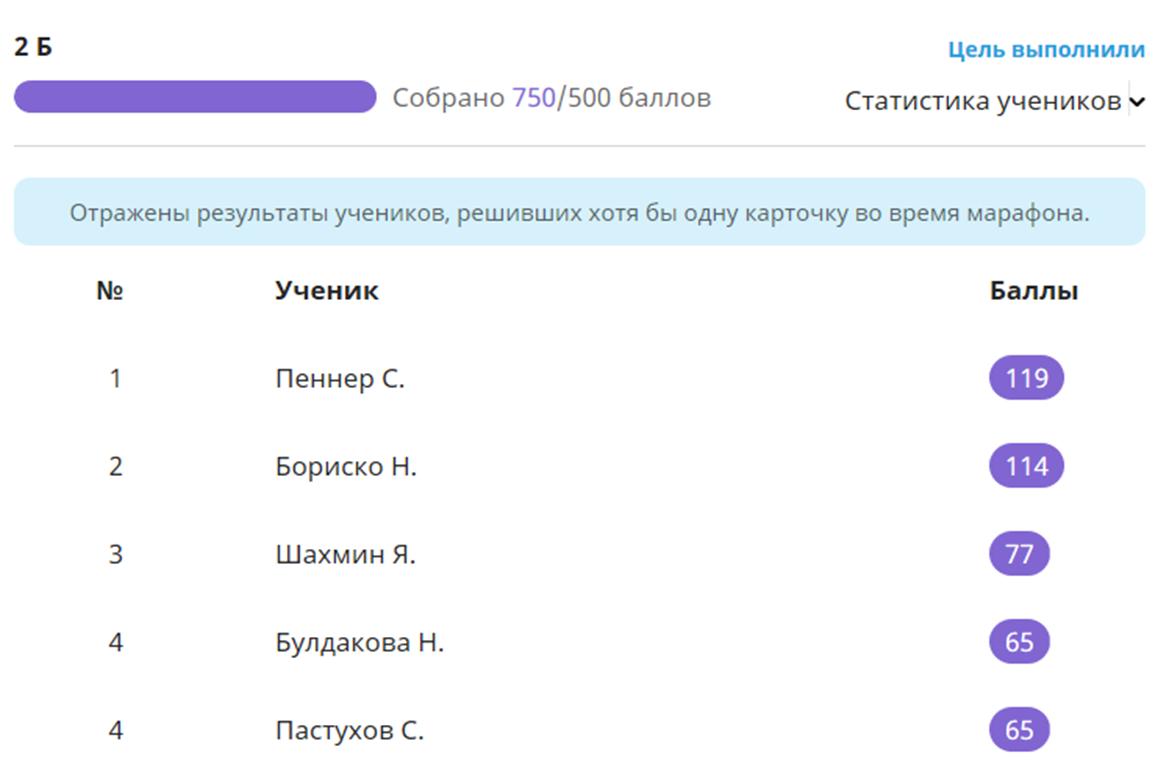 2 Б

Цель выполнили

Собрано 750/500 баллов

Статистика учеников

Отражены результаты учеников, решивших хотя бы одну карточку во время марафона.

| № | Ученик | Баллы |
|---|---|---|
| 1 | Пеннер С. | 119 |
| 2 | Бориско Н. | 114 |
| 3 | Шахмин Я. | 77 |
| 4 | Булдакова Н. | 65 |
| 4 | Пастухов С. | 65 |